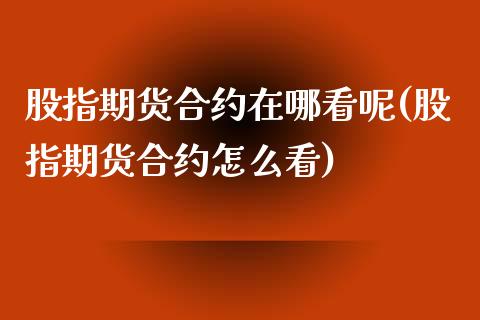 股指期货合约在哪看呢(股指期货合约怎么看)